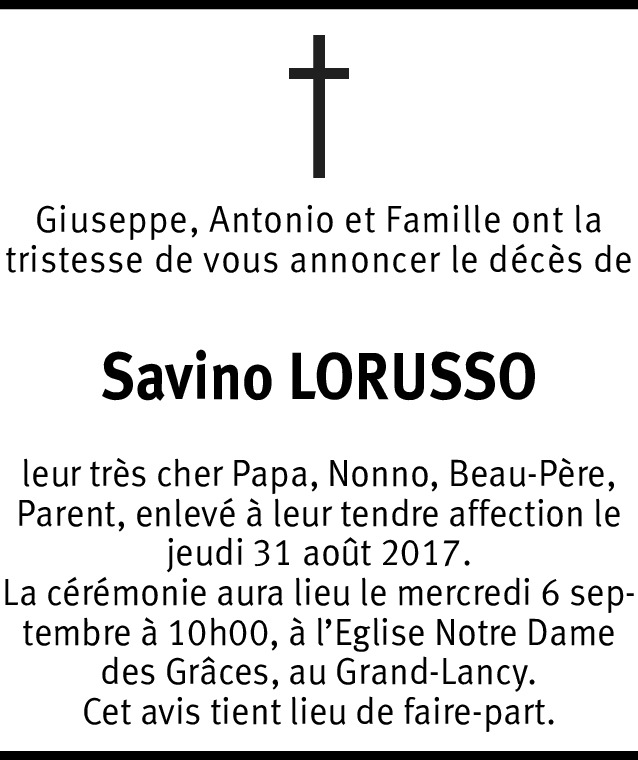 Giuseppe, Antonio et Famille ont la tristesse de vous annoncer le décès de

Savino LORUSSO

leur très cher Papa, Nonno, Beau-Père, Parent, enlevé à leur tendre affection le jeudi 31 août 2017.

La cérémonie aura lieu le mercredi 6 septembre à 10h00, à l'Eglise Notre Dame des Grâces, au Grand-Lancy.

Cet avis tient lieu de faire-part.